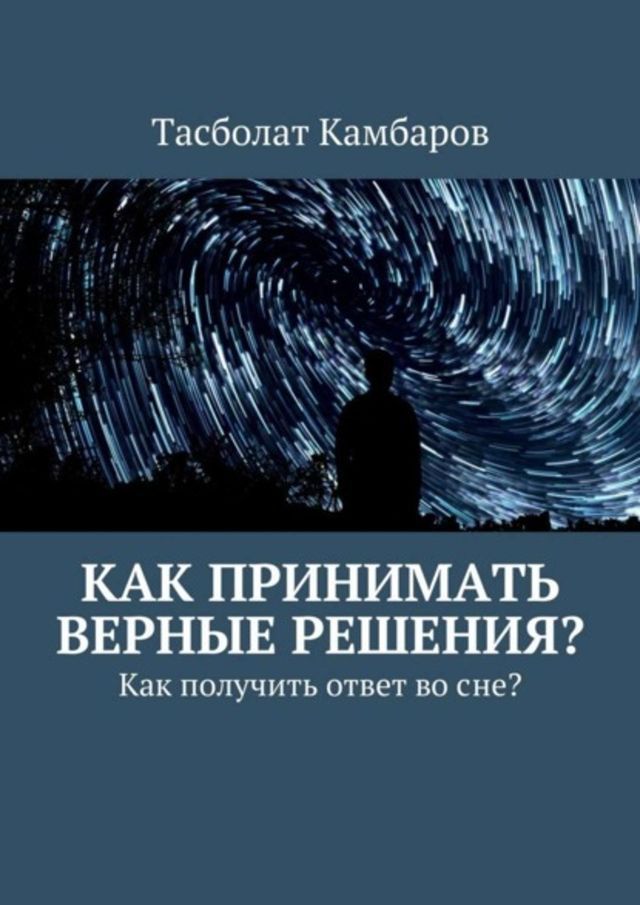 Тасболат Камбаров

КАК ПРИНИМАТЬ ВЕРНЫЕ РЕШЕНИЯ?

Как получить ответ во сне?